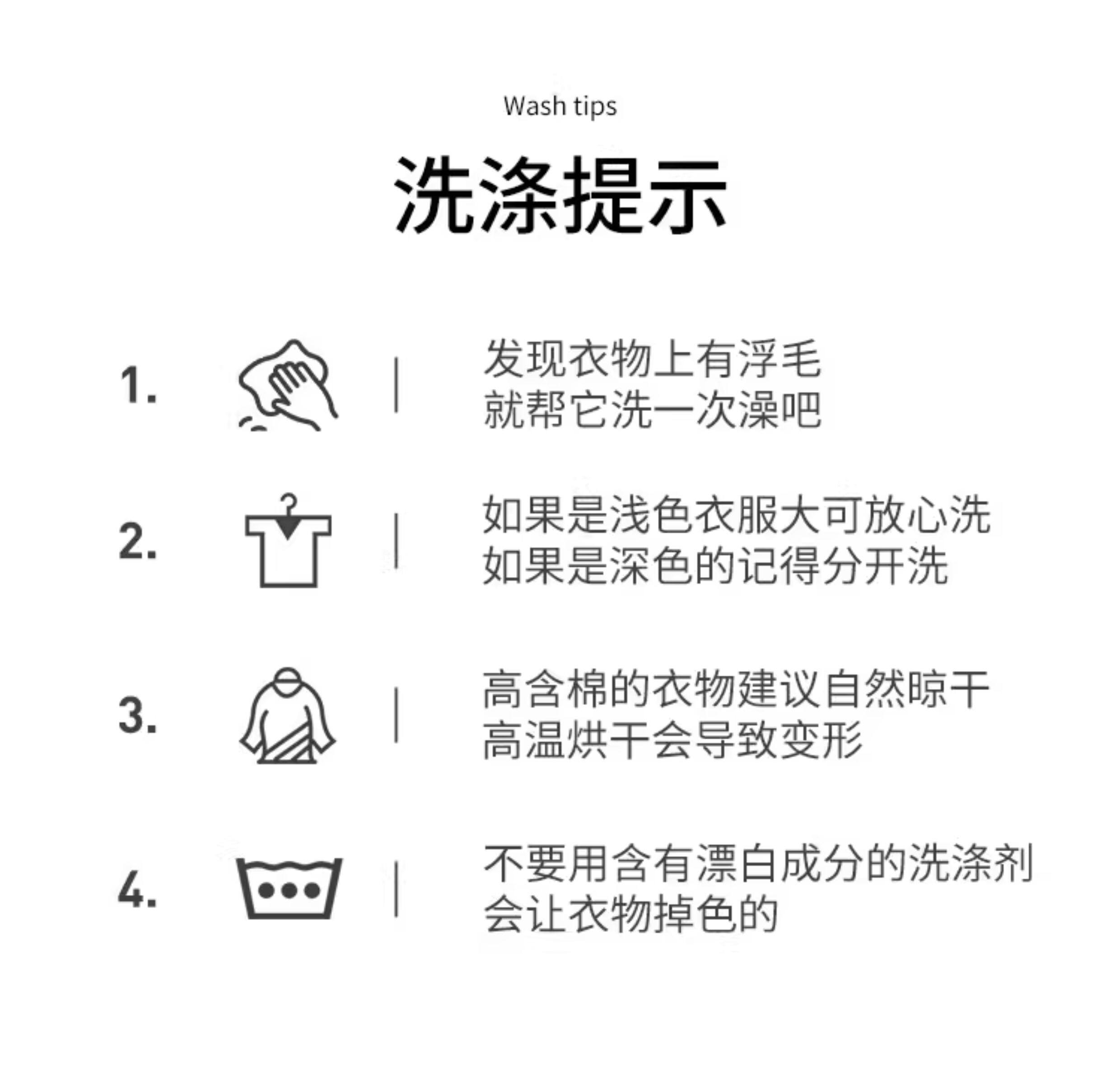 Wash tips

洗涤提示

1.

发现衣物上有浮毛
就帮它洗一次澡吧

2.

如果是浅色衣服大可放心洗
如果是深色的记得分开洗

3.

高含棉的衣物建议自然晾干
高温烘干会导致变形

4.

不要用含有漂白成分的洗涤剂
会让衣物掉色的